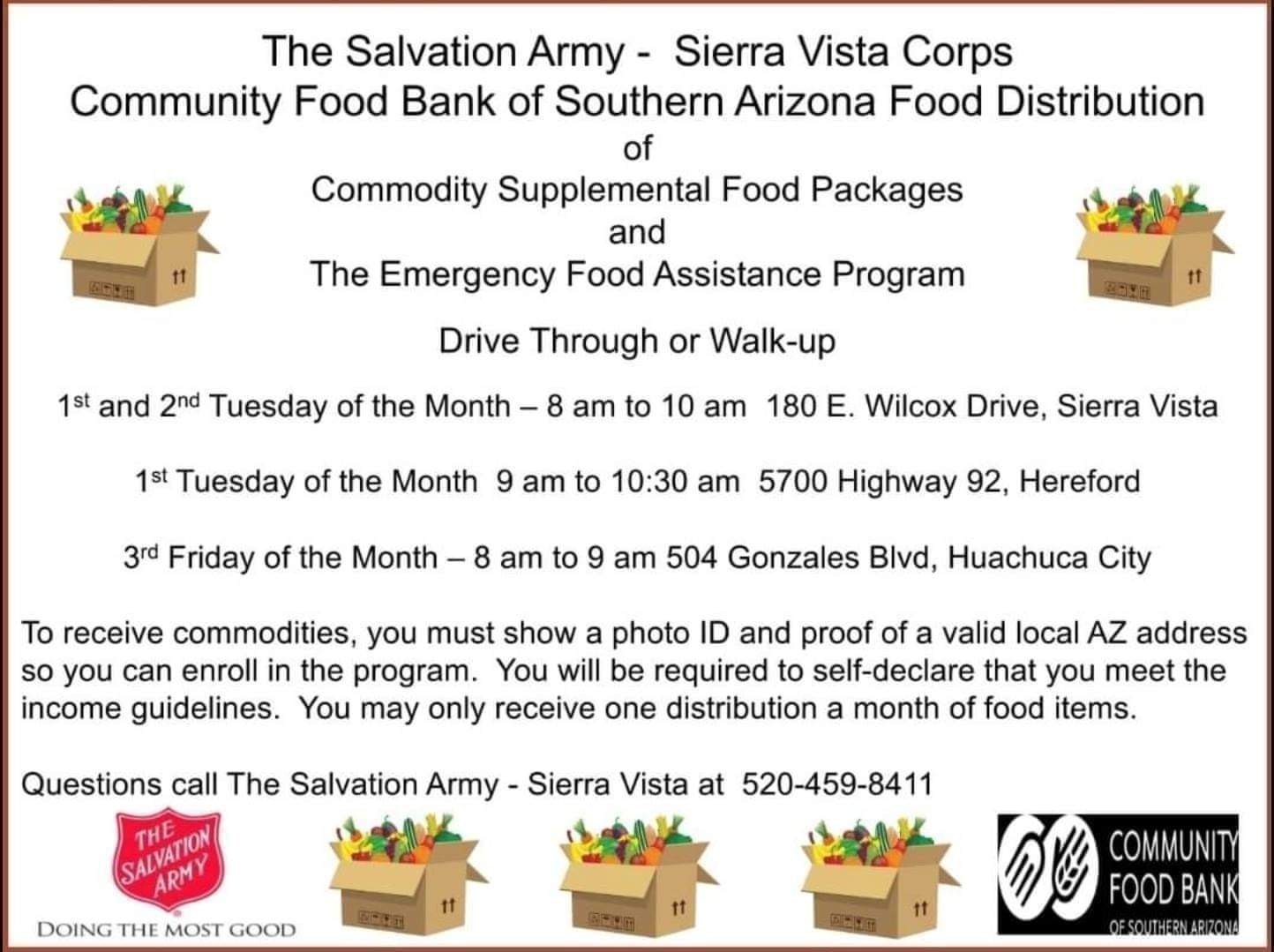 The Salvation Army - Sierra Vista Corps
Community Food Bank of Southern Arizona Food Distribution
of
Commodity Supplemental Food Packages
and
The Emergency Food Assistance Program

Drive Through or Walk-up

1st and 2nd Tuesday of the Month – 8 am to 10 am 180 E. Wilcox Drive, Sierra Vista

1st Tuesday of the Month 9 am to 10:30 am 5700 Highway 92, Hereford

3rd Friday of the Month – 8 am to 9 am 504 Gonzales Blvd, Huachuca City

To receive commodities, you must show a photo ID and proof of a valid local AZ address so you can enroll in the program. You will be required to self-declare that you meet the income guidelines. You may only receive one distribution a month of food items.

Questions call The Salvation Army - Sierra Vista at 520-459-8411

THE SALVATION ARMY
DOING THE MOST GOOD

COMMUNITY
FOOD BANK
OF SOUTHERN ARIZONA